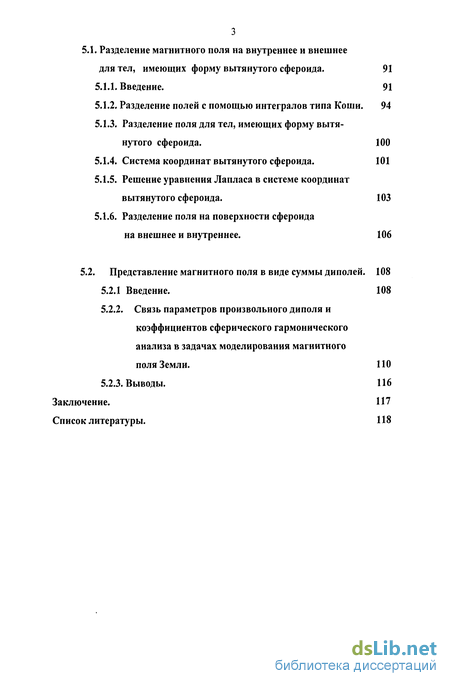 3

5.1. Разделение магнитного поля на внутреннее и внешнее для тел, имеющих форму вытянутого сфероида. 91

5.1.1. Введение. 91

5.1.2. Разделение полей с помощью интегралов типа Коши. 94

5.1.3. Разделение поля для тел, имеющих форму вытянутого сфероида. 100

5.1.4. Система координат вытянутого сфероида. 101

5.1.5. Решение уравнения Лапласа в системе координат вытянутого сфероида. 103

5.1.6. Разделение поля на поверхности сфероида на внешнее и внутреннее. 106

5.2. Представление магнитного поля в виде суммы диполей. 108

5.2.1 Введение. 108

5.2.2. Связь параметров произвольного диполя и коэффициентов сферического гармонического анализа в задачах моделирования магнитного поля Земли. 110

5.2.3. Выводы. 116

Заключение. 117

Список литературы. 118

dsLib.net
библиотека диссертаций